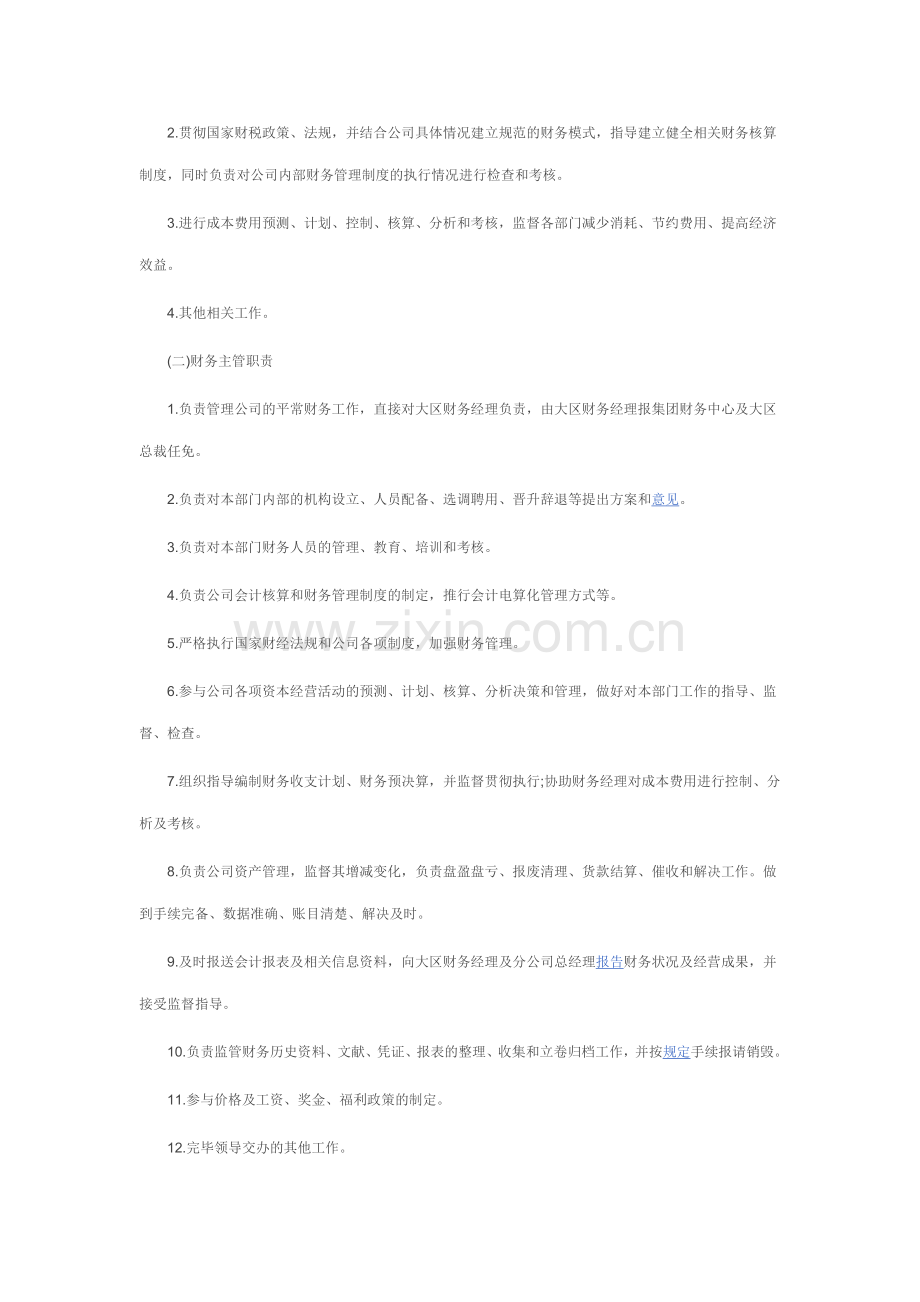 2.贯彻国家财税政策、法规，并结合公司具体情况建立规范的财务模式，指导建立健全相关财务核算制度，同时负责对公司内部财务管理制度的执行情况进行检查和考核。

3.进行成本费用预测、计划、控制、核算、分析和考核，监督各部门减少消耗、节约费用、提高经济效益。

4.其他相关工作。

(二)财务主管职责

1.负责管理公司的平常财务工作，直接对大区财务经理负责，由大区财务经理报集团财务中心及大区总裁任免。

2.负责对本部门内部的机构设立、人员配备、选调聘用、晋升辞退等提出方案和意见。

3.负责对本部门财务人员的管理、教育、培训和考核。

4.负责公司会计核算和财务管理制度的制定，推行会计电算化管理方式等。

5.严格执行国家财经法规和公司各项制度，加强财务管理。

6.参与公司各项资本经营活动的预测、计划、核算、分析决策和管理，做好对本部门工作的指导、监督、检查。

7.组织指导编制财务收支计划、财务预决算，并监督贯彻执行;协助财务经理对成本费用进行控制、分析及考核。

8.负责公司资产管理，监督其增减变化，负责盘盈盘亏、报废清理、货款结算、催收和解决工作。做到手续完备、数据准确、账目清楚、解决及时。

9.及时报送会计报表及相关信息资料，向大区财务经理及分公司总经理报告财务状况及经营成果，并接受监督指导。

10.负责监管财务历史资料、文献、凭证、报表的整理、收集和立卷归档工作，并按规定手续报请销毁。

11.参与价格及工资、奖金、福利政策的制定。

12.完毕领导交办的其他工作。

zixin.com.cn